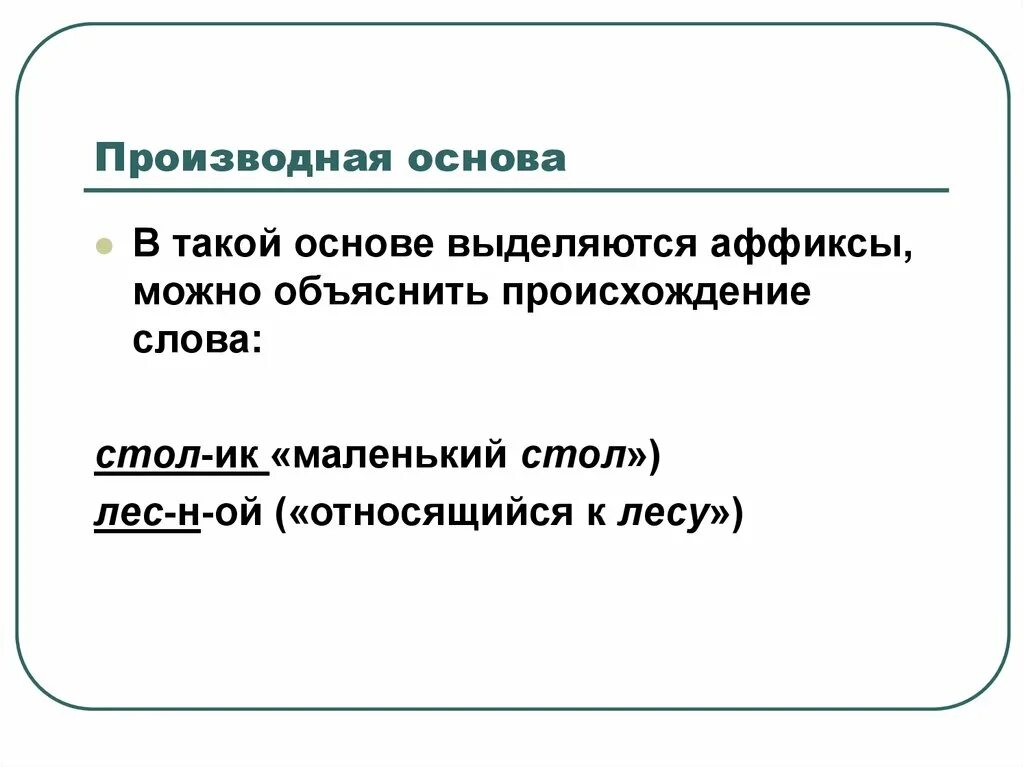 Производная основа

• В такой основе выделяются аффиксы, можно объяснить происхождение слова:

стол-ик «маленький стол»)
лес-н-ой («относящийся к лесу»)